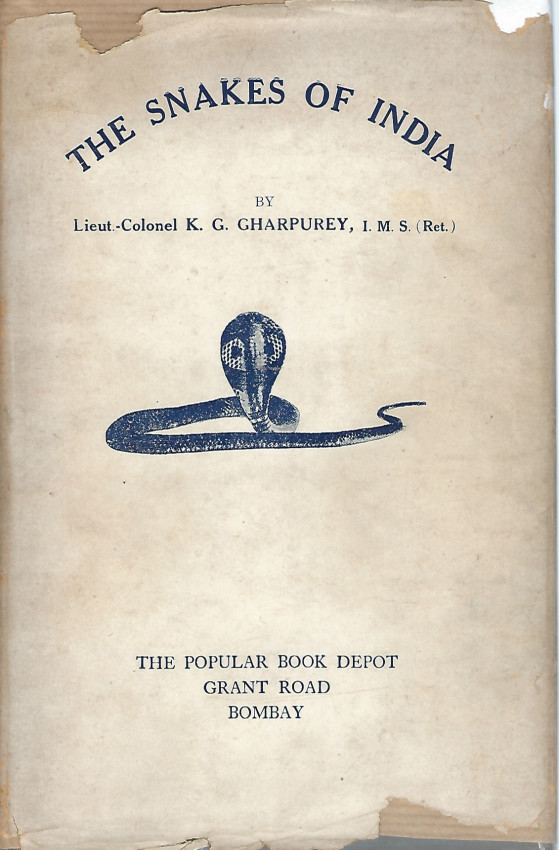 THE SNAKES OF INDIA

BY

Lieut.-Colonel K. G. GHARPUREY, I. M. S. (Ret.)

THE POPULAR BOOK DEPOT
GRANT ROAD
BOMBAY